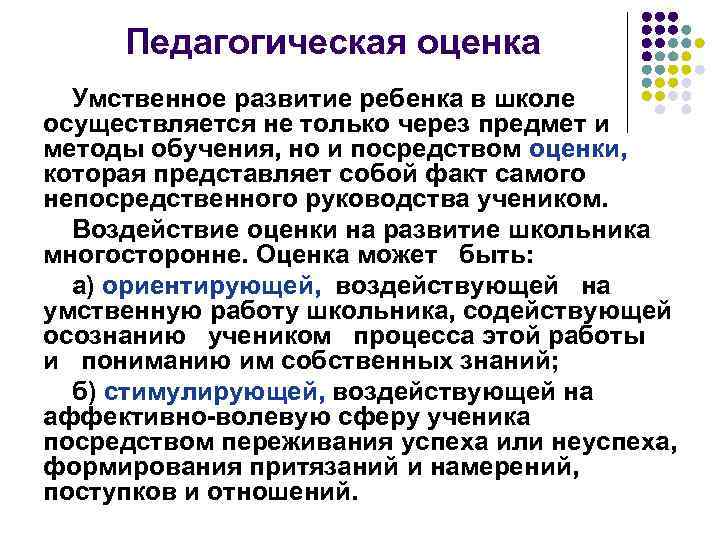 Педагогическая оценка

Умственное развитие ребенка в школе осуществляется не только через предмет и методы обучения, но и посредством оценки, которая представляет собой факт самого непосредственного руководства учеником.

Воздействие оценки на развитие школьника многосторонне. Оценка может быть:

а) ориентирующей, воздействующей на умственную работу школьника, содействующей осознанию учеником процесса этой работы и пониманию им собственных знаний;

б) стимулирующей, воздействующей на аффективно-волевую сферу ученика посредством переживания успеха или неуспеха, формирования притязаний и намерений, поступков и отношений.